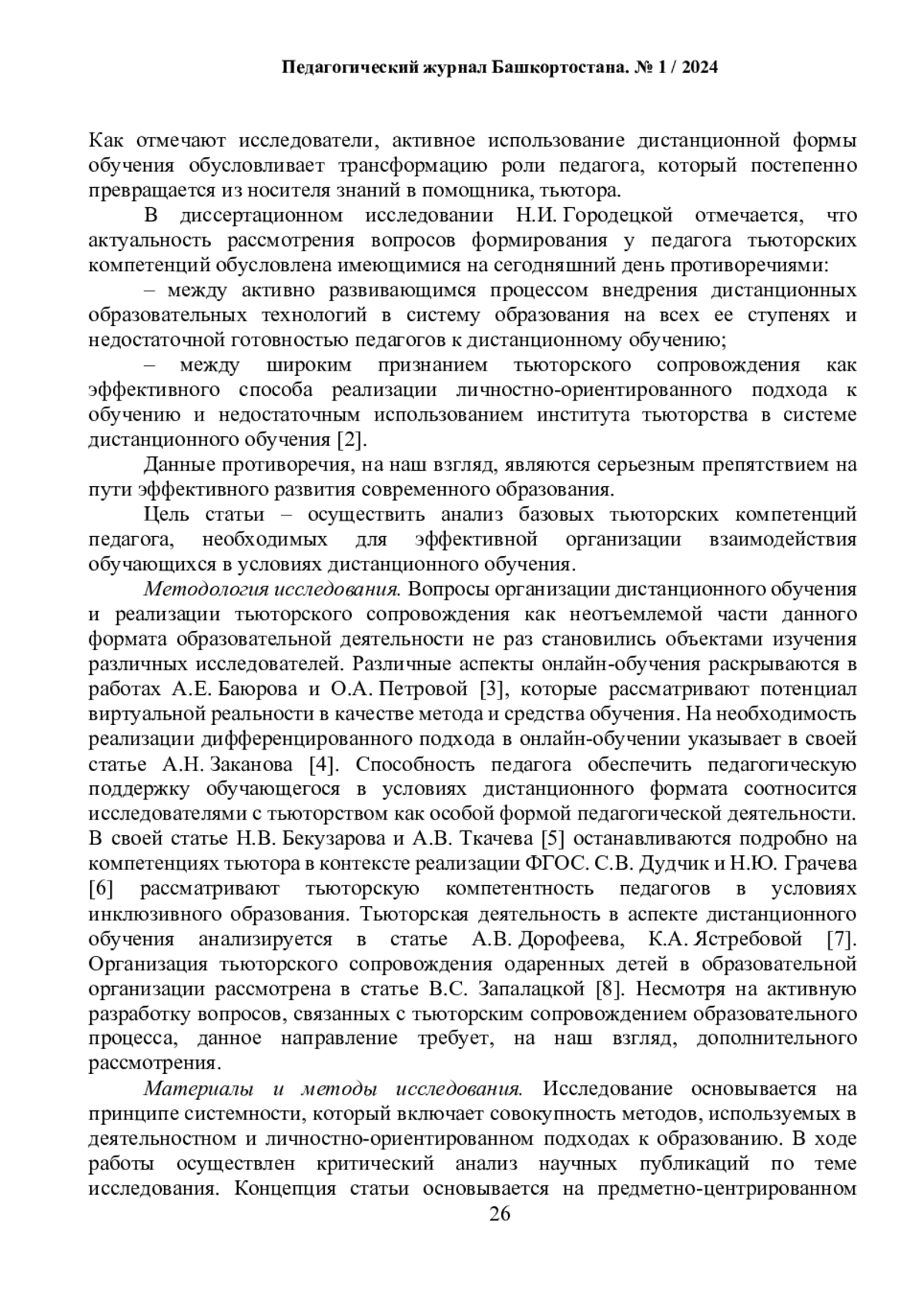 Педагогический журнал Башкортостана. № 1 / 2024

Как отмечают исследователи, активное использование дистанционной формы обучения обусловливает трансформацию роли педагога, который постепенно превращается из носителя знаний в помощника, тьютора.

В диссертационном исследовании Н.И. Городецкой отмечается, что актуальность рассмотрения вопросов формирования у педагога тьюторских компетенций обусловлена имеющимися на сегодняшний день противоречиями:

– между активно развивающимся процессом внедрения дистанционных образовательных технологий в систему образования на всех ее ступенях и недостаточной готовностью педагогов к дистанционному обучению;

– между широким признанием тьюторского сопровождения как эффективного способа реализации личностно-ориентированного подхода к обучению и недостаточным использованием института тьюторства в системе дистанционного обучения [2].

Данные противоречия, на наш взгляд, являются серьезным препятствием на пути эффективного развития современного образования.

Цель статьи – осуществить анализ базовых тьюторских компетенций педагога, необходимых для эффективной организации взаимодействия обучающихся в условиях дистанционного обучения.

Методология исследования. Вопросы организации дистанционного обучения и реализации тьюторского сопровождения как неотъемлемой части данного формата образовательной деятельности не раз становились объектами изучения различных исследователей. Различные аспекты онлайн-обучения раскрываются в работах А.Е. Баюрова и О.А. Петровой [3], которые рассматривают потенциал виртуальной реальности в качестве метода и средства обучения. На необходимость реализации дифференцированного подхода в онлайн-обучении указывает в своей статье А.Н. Заканова [4]. Способность педагога обеспечить педагогическую поддержку обучающегося в условиях дистанционного формата соотносится исследователями с тьюторством как особой формой педагогической деятельности. В своей статье Н.В. Бекузарова и А.В. Ткачева [5] останавливаются подробно на компетенциях тьютора в контексте реализации ФГОС. С.В. Дудчик и Н.Ю. Грачева [6] рассматривают тьюторскую компетентность педагогов в условиях инклюзивного образования. Тьюторская деятельность в аспекте дистанционного обучения анализируется в статье А.В. Дорофеева, К.А. Ястребовой [7]. Организация тьюторского сопровождения одаренных детей в образовательной организации рассмотрена в статье В.С. Запалацкой [8]. Несмотря на активную разработку вопросов, связанных с тьюторским сопровождением образовательного процесса, данное направление требует, на наш взгляд, дополнительного рассмотрения.

Материалы и методы исследования. Исследование основывается на принципе системности, который включает совокупность методов, используемых в деятельностном и личностно-ориентированном подходах к образованию. В ходе работы осуществлен критический анализ научных публикаций по теме исследования. Концепция статьи основывается на предметно-центрированном

26